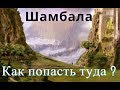 Шамбала

Как попасть туда ?